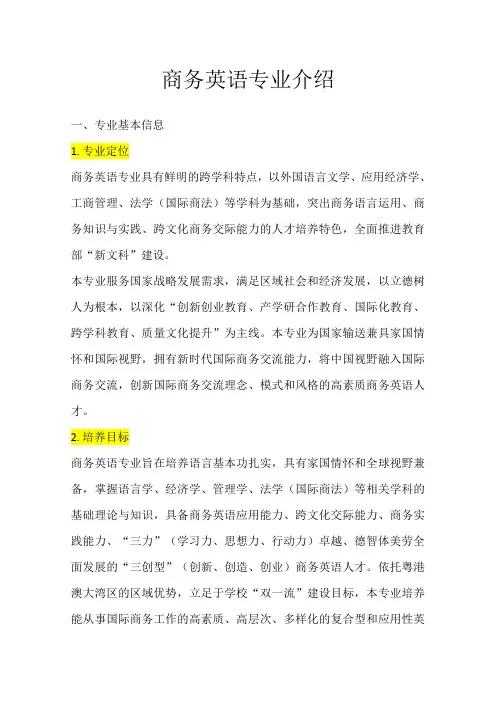 商务英语专业介绍

一、专业基本信息

1. 专业定位

商务英语专业具有鲜明的跨学科特点，以外国语言文学、应用经济学、工商管理、法学（国际商法）等学科为基础，突出商务语言运用、商务知识与实践、跨文化商务交际能力的人才培养特色，全面推进教育部“新文科”建设。

本专业服务国家战略发展需求，满足区域社会和经济发展，以立德树人为根本，以深化“创新创业教育、产学研合作教育、国际化教育、跨学科教育、质量文化提升”为主线。本专业为国家输送兼具家国情怀和国际视野，拥有新时代国际商务交流能力，将中国视野融入国际商务交流，创新国际商务交流理念、模式和风格的高素质商务英语人才。

2. 培养目标

商务英语专业旨在培养语言基本功扎实，具有家国情怀和全球视野兼备，掌握语言学、经济学、管理学、法学（国际商法）等相关学科的基础理论与知识，具备商务英语应用能力、跨文化交际能力、商务实践能力、“三力”（学习力、思想力、行动力）卓越、德智体美劳全面发展的“三创型”（创新、创造、创业）商务英语人才。依托粤港澳大湾区的区域优势，立足于学校“双一流”建设目标，本专业培养能从事国际商务工作的高素质、高层次、多样化的复合型和应用性英